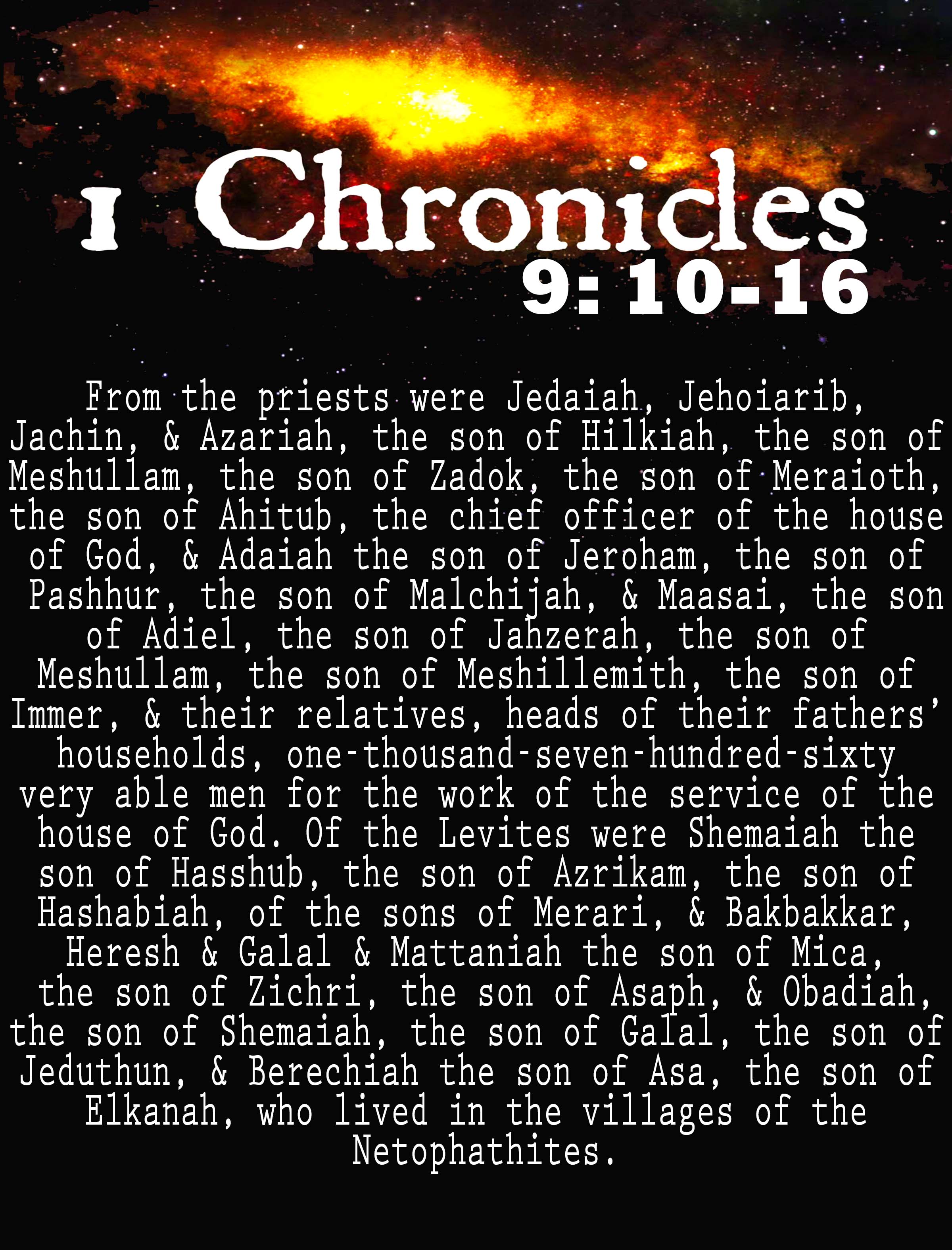 1 Chronicles
9: 10-16

From the priests were Jedaiah, Jehoiarib, Jachin, & Azariah, the son of Hilkiah, the son of Meshullam, the son of Zadok, the son of Meraioth, the son of Ahitub, the chief officer of the house of God, & Adaiah the son of Jeroham, the son of Pashhur, the son of Malchijah, & Maasai, the son of Adiel, the son of Jahzerah, the son of Meshullam, the son of Meshillemith, the son of Immer, & their relatives, heads of their fathers' households, one-thousand-seven-hundred-sixty very able men for the work of the service of the house of God. Of the Levites were Shemaiah the son of Hasshub, the son of Azrikam, the son of Hashabiah, of the sons of Merari, & Bakbakkar, Heresh & Galal & Mattaniah the son of Mica, the son of Zichri, the son of Asaph, & Obadiah, the son of Shemaiah, the son of Galal, the son of Jeduthun, & Berechiah the son of Asa, the son of Elkanah, who lived in the villages of the Netophathites.